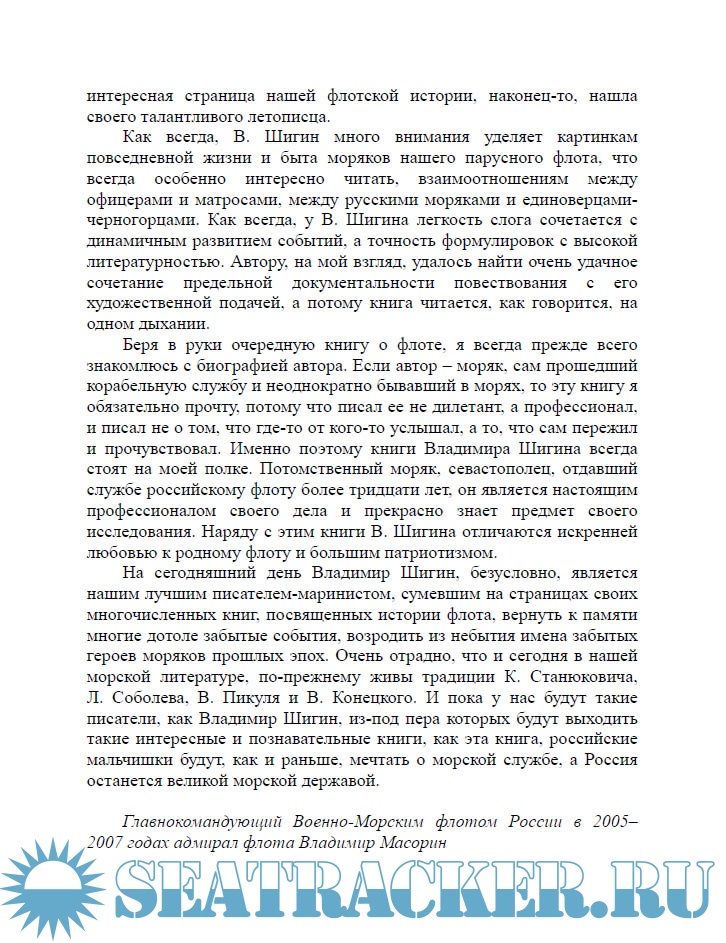 интересная страница нашей флотской истории, наконец-то, нашла своего талантливого летописца.

Как всегда, В. Шигин много внимания уделяет картинкам повседневной жизни и быта моряков нашего парусного флота, что всегда особенно интересно читать, взаимоотношениям между офицерами и матросами, между русскими моряками и единоверцами-черногорцами. Как всегда, у В. Шигина легкость слога сочетается с динамичным развитием событий, а точность формулировок с высокой литературностью. Автору, на мой взгляд, удалось найти очень удачное сочетание предельной документальности повествования с его художественной подачей, а потому книга читается, как говорится, на одном дыхании.

Беря в руки очередную книгу о флоте, я всегда прежде всего знакомлюсь с биографией автора. Если автор – моряк, сам прошедший корабельную службу и неоднократно бывавший в морях, то эту книгу я обязательно прочту, потому что писал ее не дилетант, а профессионал, и писал не о том, что где-то от кого-то услышал, а то, что сам пережил и прочувствовал. Именно поэтому книги Владимира Шигина всегда стоят на моей полке. Потомственный моряк, севастополец, отдавший службе российскому флоту более тридцати лет, он является настоящим профессионалом своего дела и прекрасно знает предмет своего исследования. Наряду с этим книги В. Шигина отличаются искренней любовью к родному флоту и большим патриотизмом.

На сегодняшний день Владимир Шигин, безусловно, является нашим лучшим писателем-маринистом, сумевшим на страницах своих многочисленных книг, посвященных истории флота, вернуть к памяти многие дотоле забытые события, возродить из небытия имена забытых героев моряков прошлых эпох. Очень отрадно, что и сегодня в нашей морской литературе, по-прежнему живы традиции К. Станюковича, Л. Соболева, В. Пикуля и В. Конецкого. И пока у нас будут такие писатели, как Владимир Шигин, из-под пера которых будут выходить такие интересные и познавательные книги, как эта книга, российские мальчишки будут, как и раньше, мечтать о морской службе, а Россия останется великой морской державой.

Главнокомандующий Военно-Морским флотом России в 2005–2007 годах адмирал флота Владимир Масорин

SEATRACKER.RU